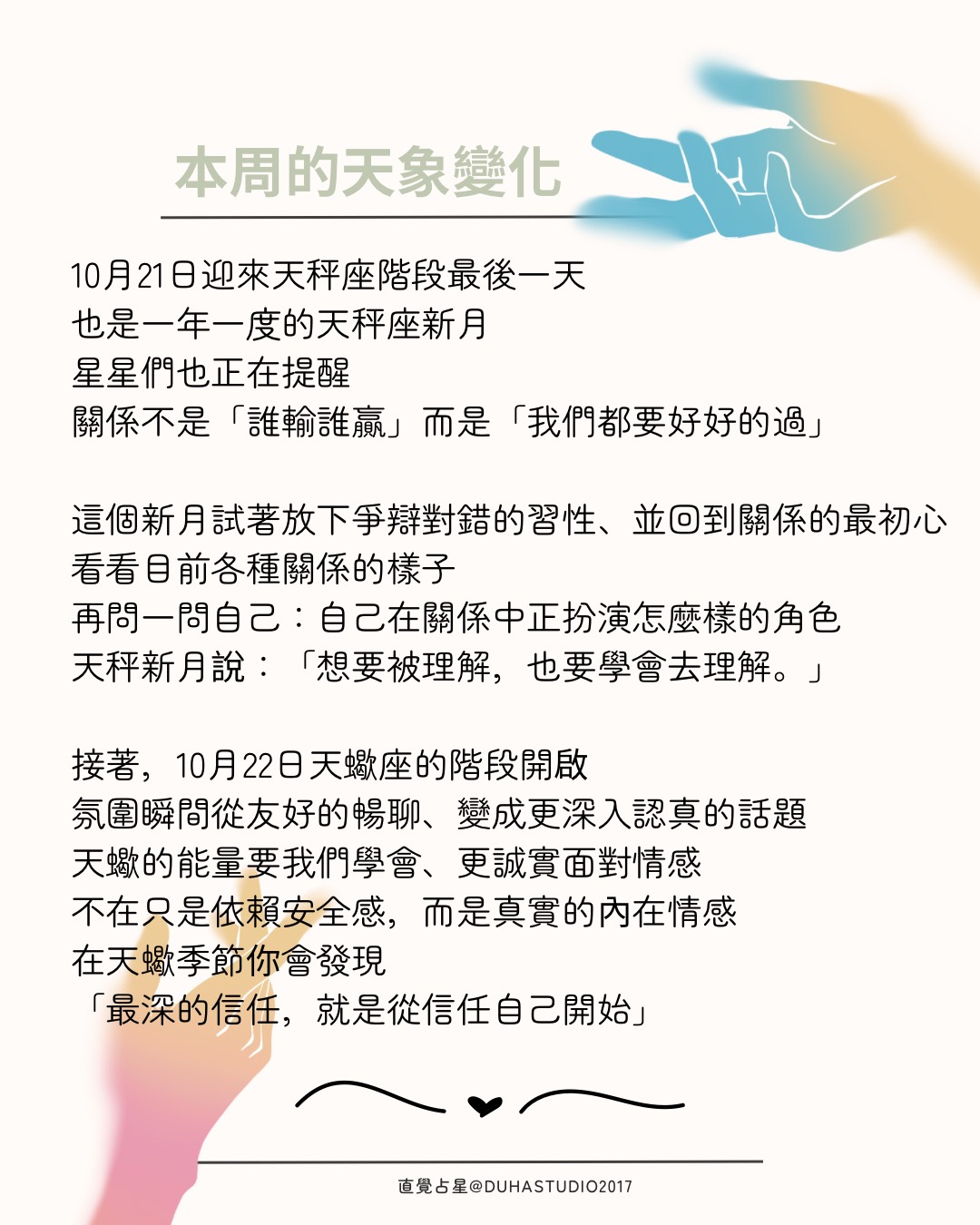 本周的天象變化

10月21日迎來天秤座階段最後一天
也是一年一度的天秤座新月
星星們也正在提醒
關係不是「誰輸誰贏」而是「我們都要好好的過」

這個新月試著放下爭辯對錯的習性、並回到關係的最初心
看看目前各種關係的樣子
再問一問自己：自己在關係中正扮演怎麼樣的角色
天秤新月說：「想要被理解，也要學會去理解。」

接著，10月22日天蠍座的階段開啟
氛圍瞬間從友好的暢聊、變成更深入認真的話題
天蠍的能量要我們學會、更誠實面對情感
不在只是依賴安全感，而是真實的內在情感
在天蠍季節你會發現
「最深的信任，就是從信任自己開始」

直覺占星@DUHASTUDIO2017